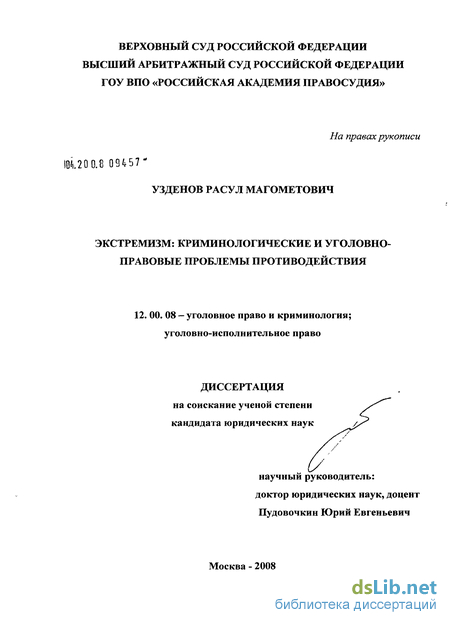 ВЕРХОВНЫЙ СУД РОССИЙСКОЙ ФЕДЕРАЦИИ
ВЫСШИЙ АРБИТРАЖНЫЙ СУД РОССИЙСКОЙ ФЕДЕРАЦИИ
ГОУ ВПО «РОССИЙСКАЯ АКАДЕМИЯ ПРАВОСУДИЯ»

На правах рукописи

104.200.8 09457

УЗДЕНОВ РАСУЛ МАГОМЕТОВИЧ

ЭКСТРЕМИЗМ: КРИМИНОЛОГИЧЕСКИЕ И УГОЛОВНО-ПРАВОВЫЕ ПРОБЛЕМЫ ПРОТИВОДЕЙСТВИЯ

12. 00. 08 – уголовное право и криминология; уголовно-исполнительное право

ДИССЕРТАЦИЯ
на соискание ученой степени
кандидата юридических наук

научный руководитель:
доктор юридических наук, доцент
Пудовочкин Юрий Евгеньевич

Москва - 2008

dsLib.net
библиотека диссертаций